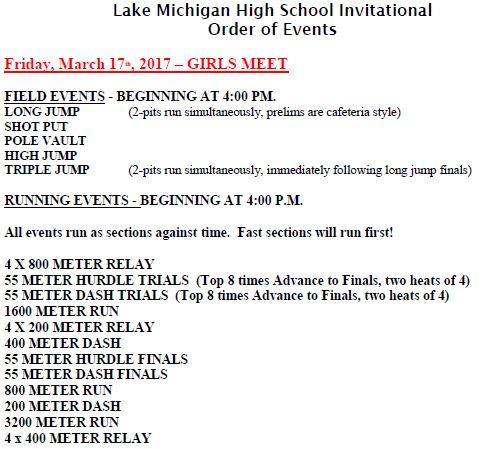 Lake Michigan High School Invitational
Order of Events

Friday, March 17th, 2017 – GIRLS MEET

FIELD EVENTS - BEGINNING AT 4:00 PM.
LONG JUMP (2-pits run simultaneously, prelims are cafeteria style)
SHOT PUT
POLE VAULT
HIGH JUMP
TRIPLE JUMP (2-pits run simultaneously, immediately following long jump finals)

RUNNING EVENTS - BEGINNING AT 4:00 P.M.

All events run as sections against time. Fast sections will run first!

4 X 800 METER RELAY
55 METER HURDLE TRIALS (Top 8 times Advance to Finals, two heats of 4)
55 METER DASH TRIALS (Top 8 times Advance to Finals, two heats of 4)
1600 METER RUN
4 X 200 METER RELAY
400 METER DASH
55 METER HURDLE FINALS
55 METER DASH FINALS
800 METER RUN
200 METER DASH
3200 METER RUN
4 x 400 METER RELAY